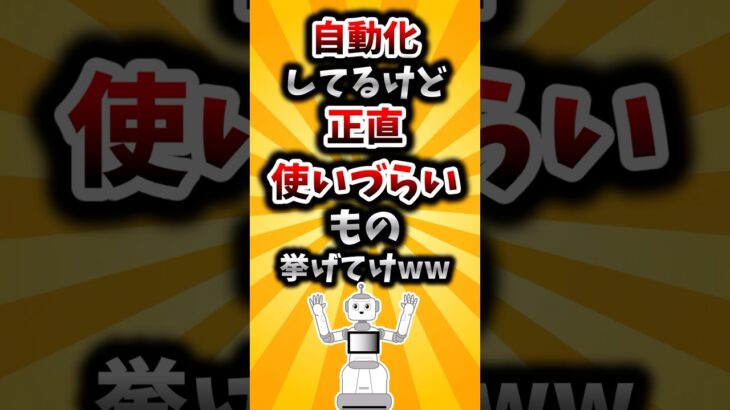 自動化
してるけど
正直
使いづらい
もの
挙げてけww